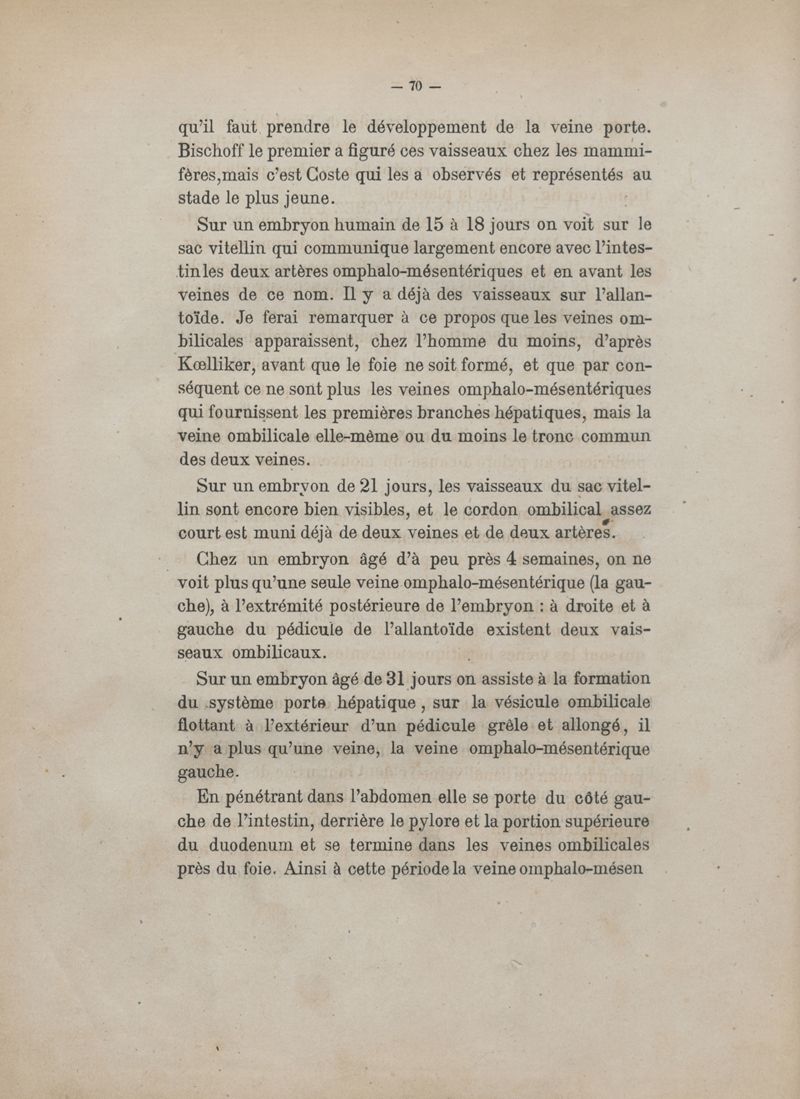 — 70 —

qu'il faut prendre le développement de la veine porte. Bischoff le premier a figuré ces vaisseaux chez les mammifères,mais c'est Coste qui les a observés et représentés au stade le plus jeune.

Sur un embryon humain de 15 à 18 jours on voit sur le sac vitellin qui communique largement encore avec l'intestinles deux artères omphalo-mésentériques et en avant les veines de ce nom. Il y a déjà des vaisseaux sur l'allantoïde. Je ferai remarquer à ce propos que les veines ombilicales apparaissent, chez l'homme du moins, d'après Kœlliker, avant que le foie ne soit formé, et que par conséquent ce ne sont plus les veines omphalo-mésentériques qui fournissent les premières branches hépatiques, mais la veine ombilicale elle-même ou du moins le tronc commun des deux veines.

Sur un embryon de 21 jours, les vaisseaux du sac vitellin sont encore bien visibles, et le cordon ombilical assez court est muni déjà de deux veines et de deux artères.

Chez un embryon âgé d'à peu près 4 semaines, on ne voit plus qu'une seule veine omphalo-mésentérique (la gauche), à l'extrémité postérieure de l'embryon : à droite et à gauche du pédicule de l'allantoïde existent deux vaisseaux ombilicaux.

Sur un embryon âgé de 31 jours on assiste à la formation du système porte hépatique, sur la vésicule ombilicale flottant à l'extérieur d'un pédicule grêle et allongé, il n'y a plus qu'une veine, la veine omphalo-mésentérique gauche.

En pénétrant dans l'abdomen elle se porte du côté gauche de l'intestin, derrière le pylore et la portion supérieure du duodenum et se termine dans les veines ombilicales près du foie. Ainsi à cette période la veine omphalo-mésen